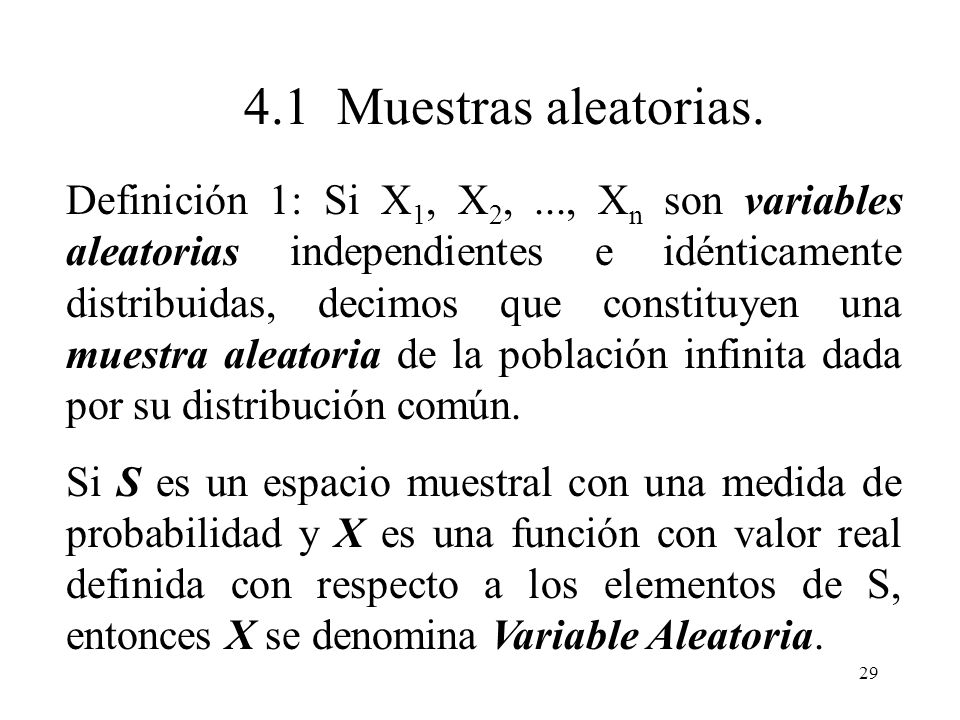 4.1 Muestras aleatorias.

Definición 1: Si $X_1$, $X_2$, ..., $X_n$ son variables aleatorias independientes e idénticamente distribuidas, decimos que constituyen una muestra aleatoria de la población infinita dada por su distribución común.

Si S es un espacio muestral con una medida de probabilidad y X es una función con valor real definida con respecto a los elementos de S, entonces X se denomina Variable Aleatoria.

29